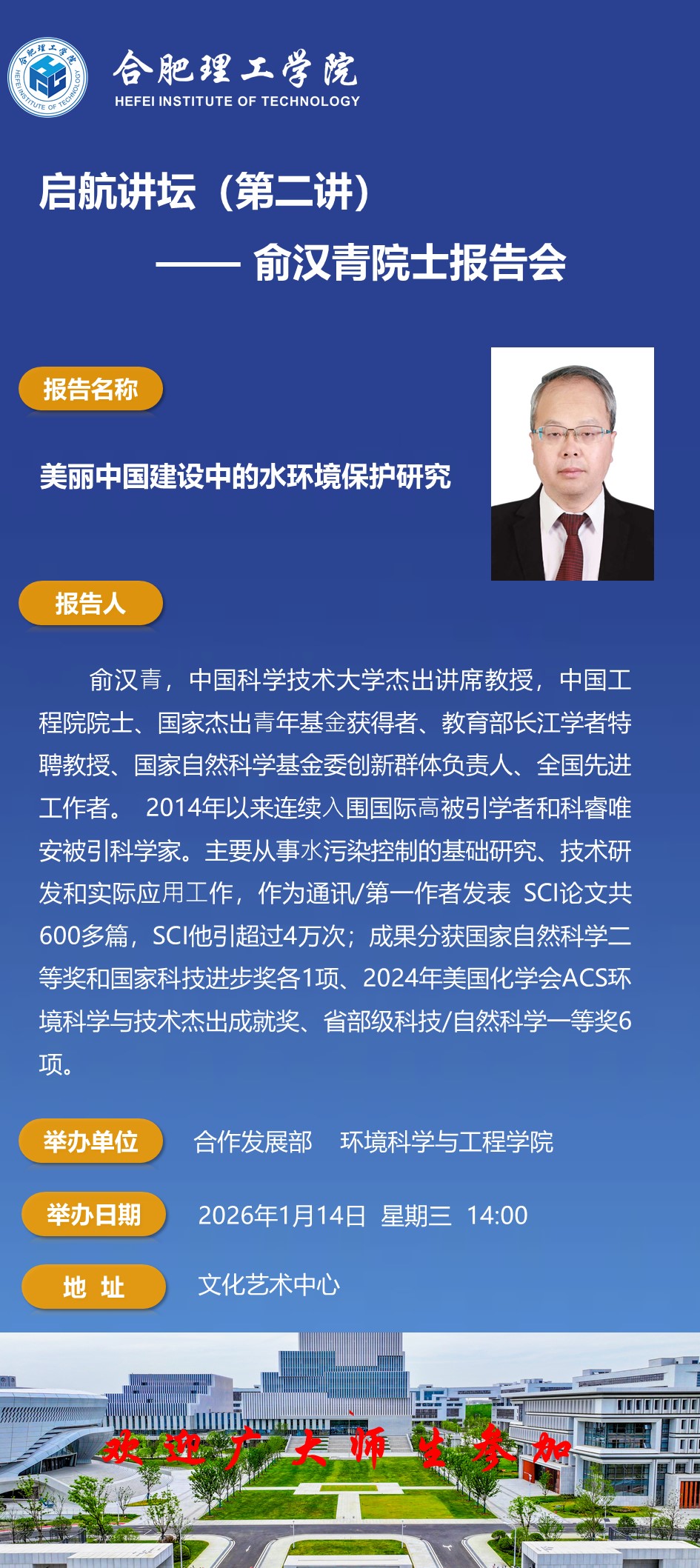 合肥理工学院
HEFEI INSTITUTE OF TECHNOLOGY
合肥理工学院 HEFEI INSTITUTE OF TECHNOLOGY

启航讲坛（第二讲）

—— 俞汉青院士报告会

报告名称

美丽中国建设中的水环境保护研究

报告人

俞汉青，中国科学技术大学杰出讲席教授，中国工程院院士、国家杰出青年基金获得者、教育部长江学者特聘教授、国家自然科学基金委创新群体负责人、全国先进工作者。 2014年以来连续入围国际高被引学者和科睿唯安被引科学家。主要从事水污染控制的基础研究、技术研发和实际应用工作，作为通讯/第一作者发表 SCI论文共600多篇，SCI他引超过4万次；成果分获国家自然科学二等奖和国家科技进步奖各1项、2024年美国化学会ACS环境科学与技术杰出成就奖、省部级科技/自然科学一等奖6项。

举办单位 合作发展部 环境科学与工程学院

举办日期 2026年1月14日 星期三 14:00

地 址 文化艺术中心

欢迎广大师生参加